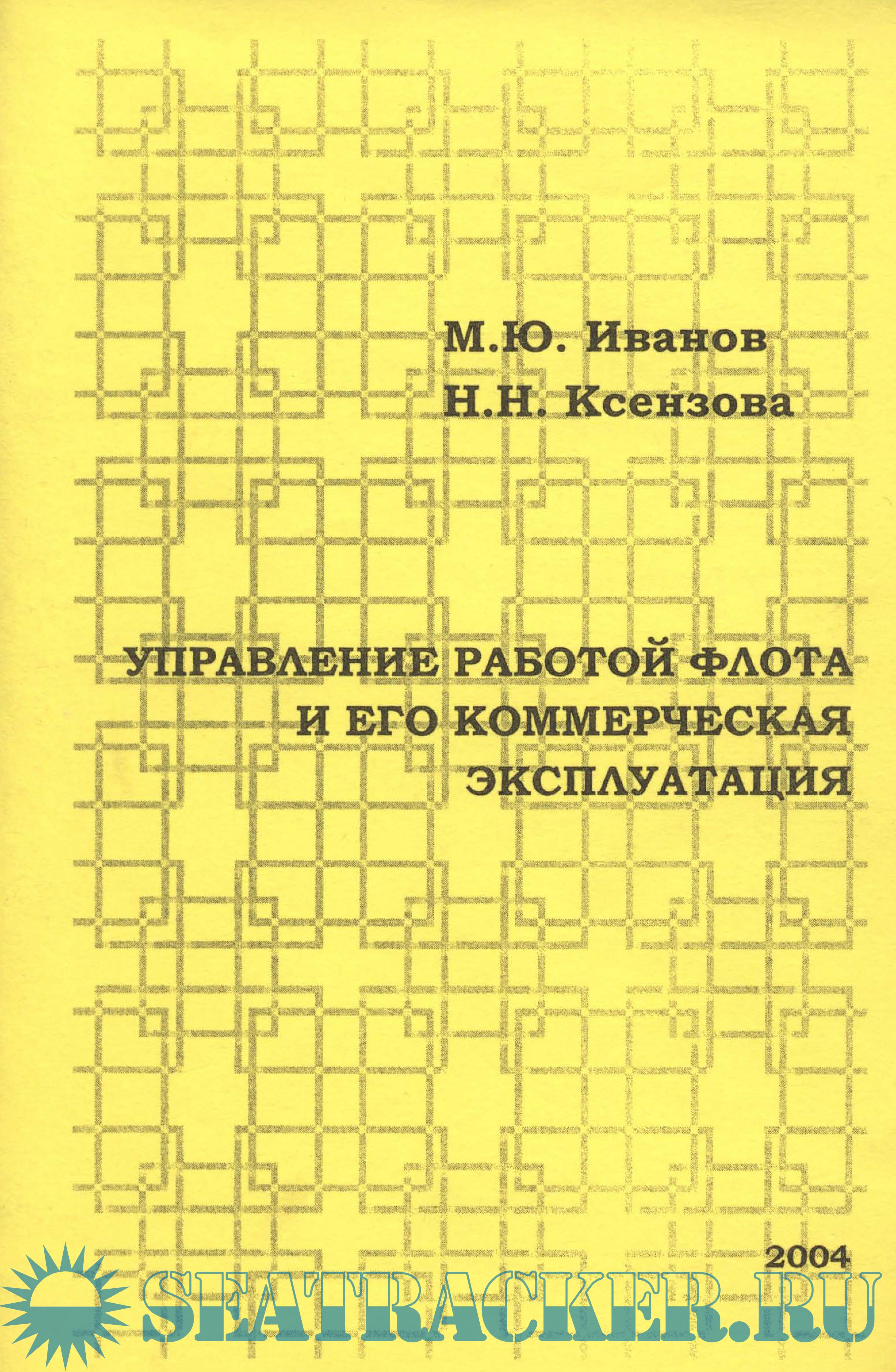 М.Ю. Иванов
Н.Н. Ксензова

УПРАВЛЕНИЕ РАБОТОЙ ФЛОТА И ЕГО КОММЕРЧЕСКАЯ ЭКСПЛУАТАЦИЯ

2004

SEATRACKER.RU